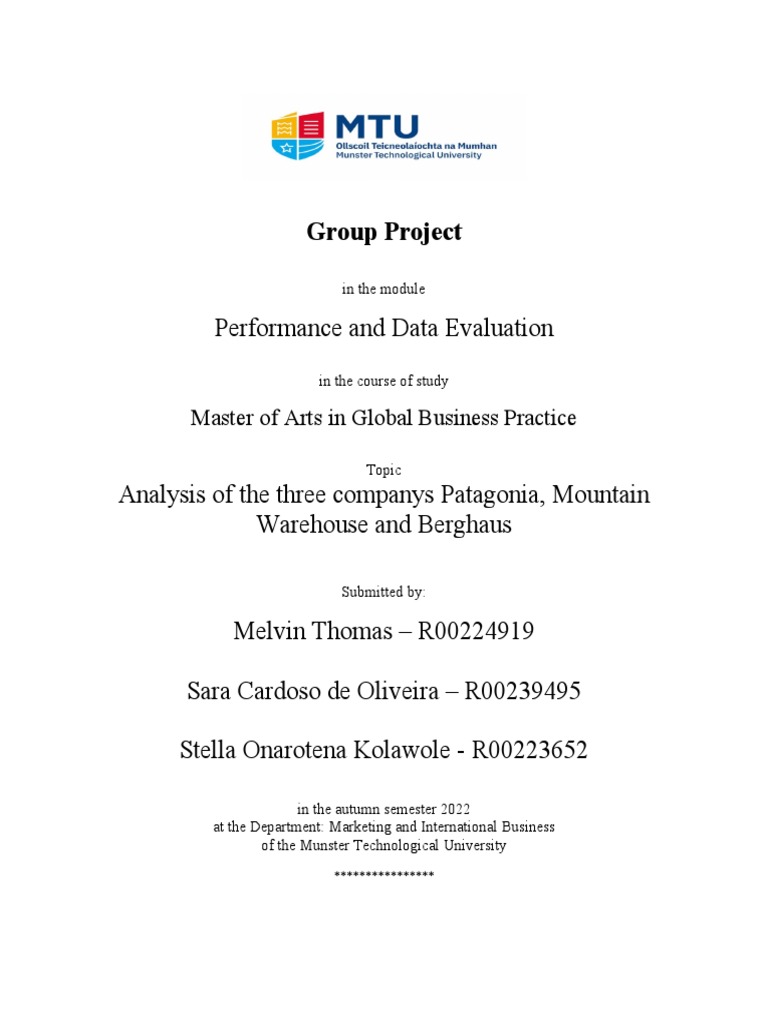 MTU
Ollscoil Teicneolaíochta na Mumhan
Munster Technological University

Group Project

in the module

Performance and Data Evaluation

in the course of study

Master of Arts in Global Business Practice

Topic

Analysis of the three companys Patagonia, Mountain Warehouse and Berghaus

Submitted by:

Melvin Thomas – R00224919

Sara Cardoso de Oliveira – R00239495

Stella Onarotena Kolawole - R00223652

in the autumn semester 2022
at the Department: Marketing and International Business
of the Munster Technological University

****************